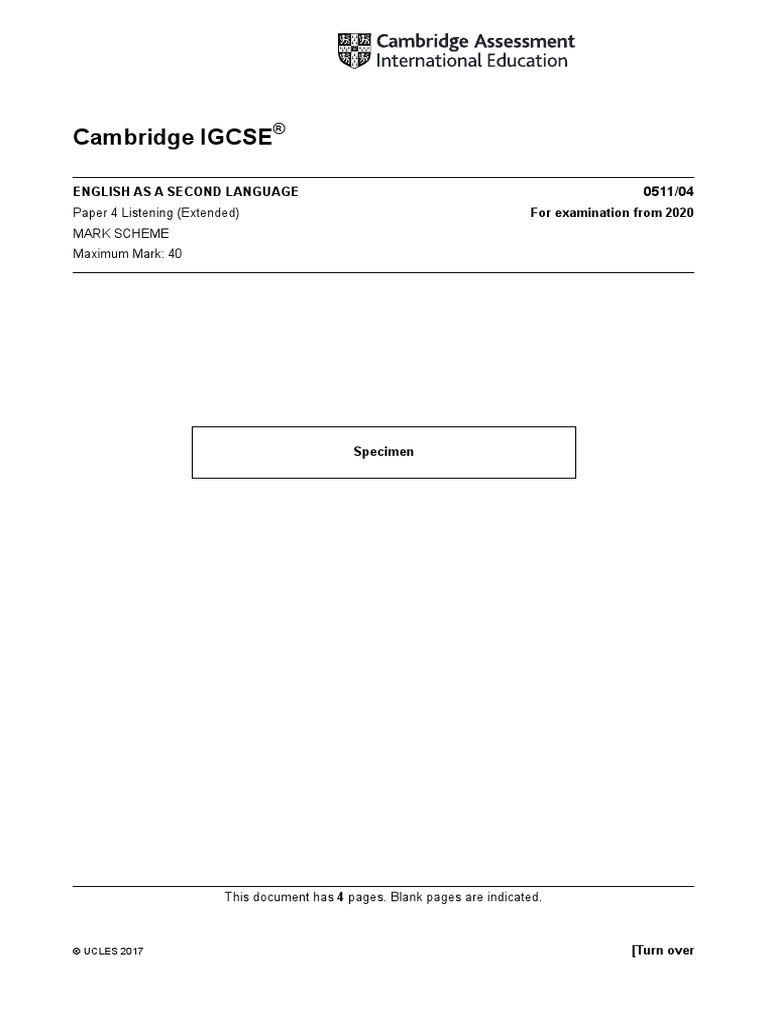 Cambridge Assessment International Education

Cambridge IGCSE®

ENGLISH AS A SECOND LANGUAGE 0511/04
Paper 4 Listening (Extended) For examination from 2020
MARK SCHEME
Maximum Mark: 40

Specimen

This document has 4 pages. Blank pages are indicated.

© UCLES 2017 [Turn over